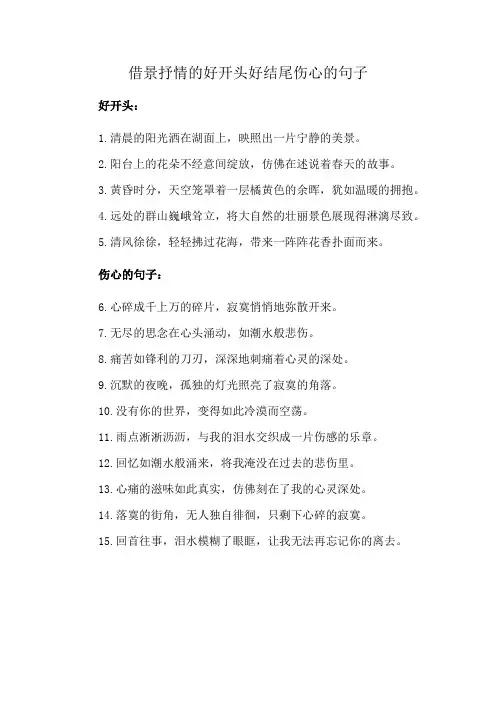 借景抒情的好开头好结尾伤心的句子

好开头：

1. 清晨的阳光洒在湖面上，映照出一片宁静的美景。

2. 阳台上的花朵不经意间绽放，仿佛在述说着春天的故事。

3. 黄昏时分，天空笼罩着一层橘黄色的余晖，犹如温暖的拥抱。

4. 远处的群山巍峨耸立，将大自然的壮丽景色展现得淋漓尽致。

5. 清风徐徐，轻轻拂过花海，带来一阵阵花香扑面而来。

伤心的句子：

6. 心碎成千上万的碎片，寂寞悄悄地弥散开来。

7. 无尽的思念在心头涌动，如潮水般悲伤。

8. 痛苦如锋利的刀刃，深深地刺痛着心灵的深处。

9. 沉默的夜晚，孤独的灯光照亮了寂寞的角落。

10. 没有你的世界，变得如此冷漠而空荡。

11. 雨点淅淅沥沥，与我的泪水交织成一片伤感的乐章。

12. 回忆如潮水般涌来，将我淹没在过去的悲伤里。

13. 心痛的滋味如此真实，仿佛刻在了我的心灵深处。

14. 落寞的街角，无人独自徘徊，只剩下心碎的寂寞。

15. 回首往事，泪水模糊了眼眶，让我无法再忘记你的离去。